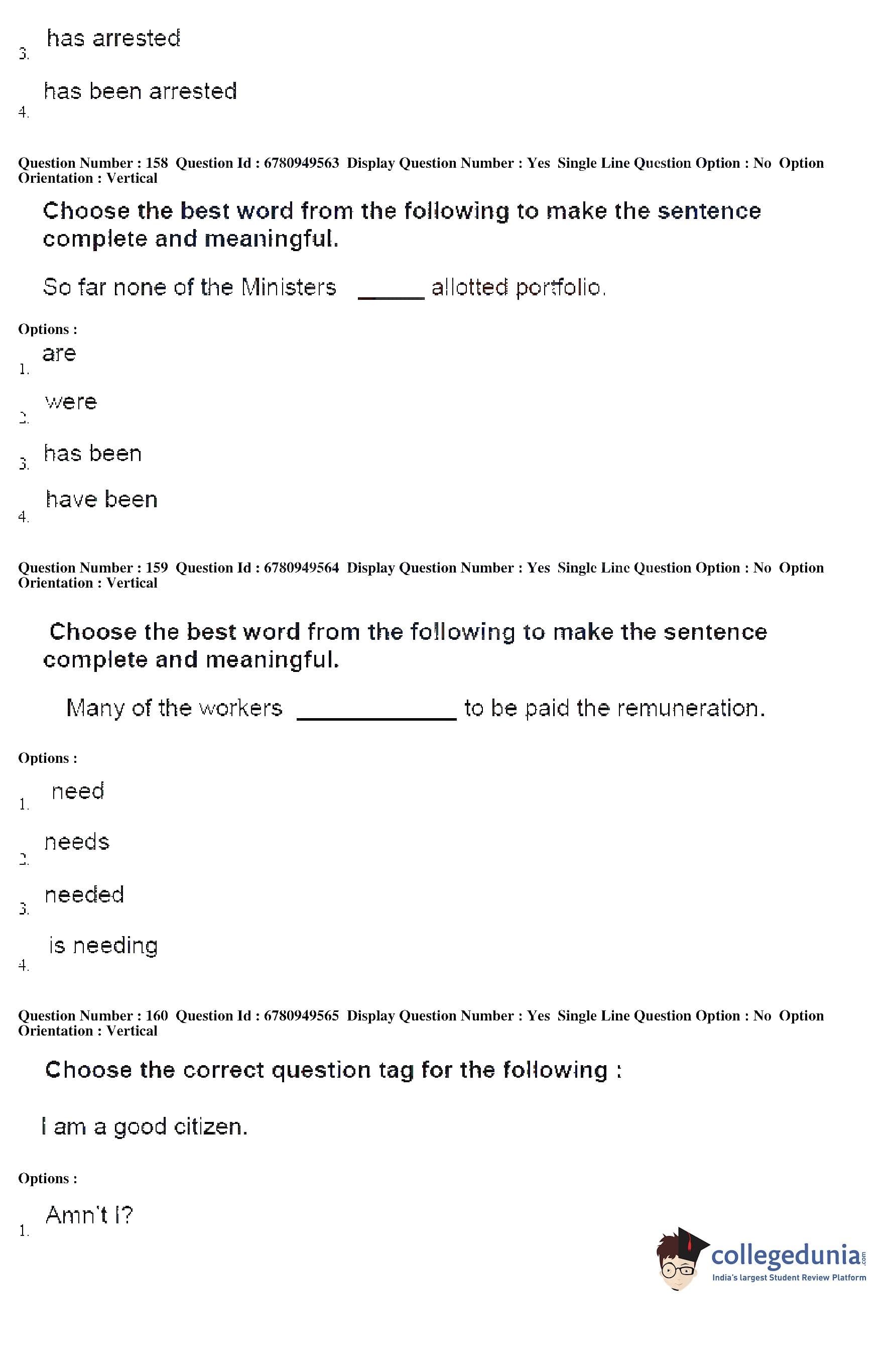 3. has arrested

4. has been arrested

Question Number : 158 Question Id : 6780949563 Display Question Number : Yes Single Line Question Option : No Option Orientation : Vertical

Choose the best word from the following to make the sentence complete and meaningful.

So far none of the Ministers _____ allotted portfolio.

Options :

1. are

2. were

3. has been

4. have been

Question Number : 159 Question Id : 6780949564 Display Question Number : Yes Single Line Question Option : No Option Orientation : Vertical

Choose the best word from the following to make the sentence complete and meaningful.

Many of the workers ____________ to be paid the remuneration.

Options :

1. need

2. needs

3. needed

4. is needing

Question Number : 160 Question Id : 6780949565 Display Question Number : Yes Single Line Question Option : No Option Orientation : Vertical

Choose the correct question tag for the following :

I am a good citizen.

Options :

1. Amn't I?

collegedunia.com
India's largest Student Review Platform